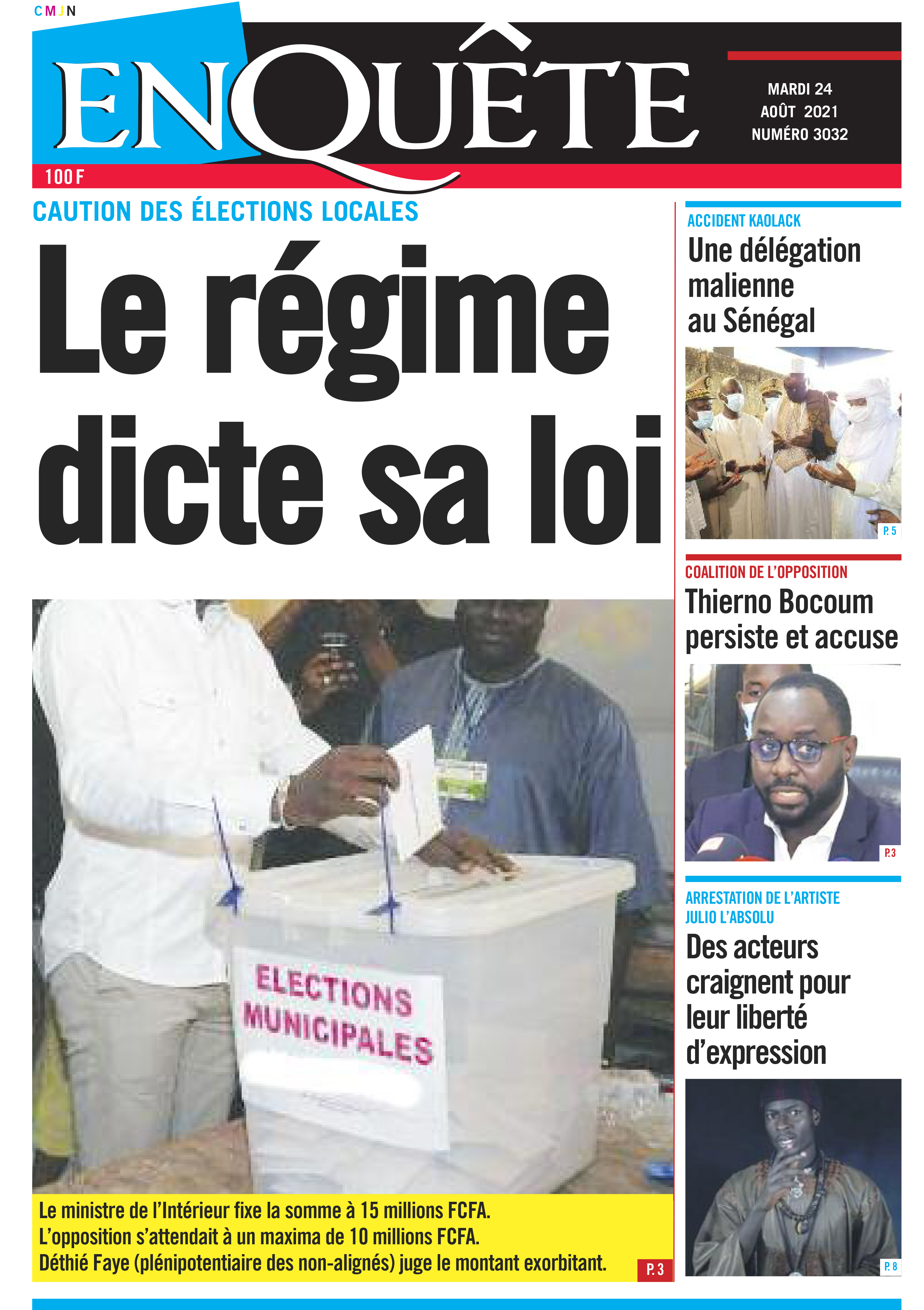 CMJN

ENQUÊTE

MARDI 24
AOÛT 2021
NUMÉRO 3032

100 F

CAUTION DES ÉLECTIONS LOCALES

Le régime dicte sa loi

ELECTIONS MUNICIPALES

Le ministre de l'Intérieur fixe la somme à 15 millions FCFA.
L'opposition s'attendait à un maxima de 10 millions FCFA.
Déthié Faye (plénipotentiaire des non-alignés) juge le montant exorbitant.

P. 3

ACCIDENT KAOLACK

Une délégation malienne au Sénégal

P. 5

COALITION DE L'OPPOSITION

Thierno Bocoum persiste et accuse

P.3

ARRESTATION DE L'ARTISTE JULIO L'ABSOLU

Des acteurs craignent pour leur liberté d'expression

P. 8